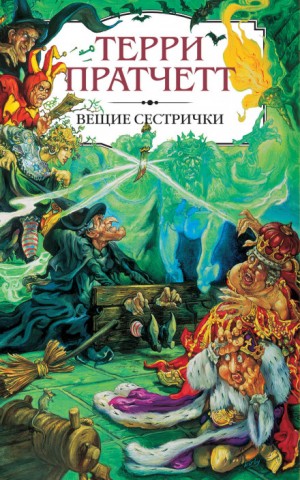 ТЕРРИ ПРАТЧЕТТ

ВЕЩИЕ СЕСТРИЧКИ